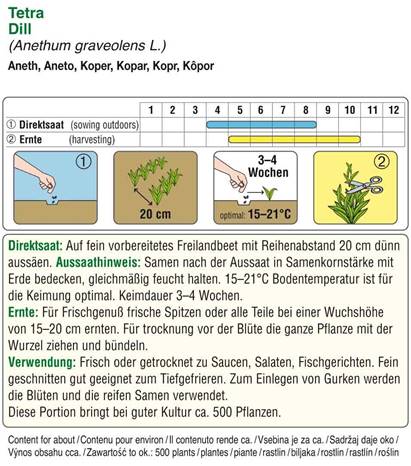 Tetra
Dill
(Anethum graveolens L.)
Aneth, Aneto, Koper, Kopar, Kopr, Kôpor

| | 1 | 2 | 3 | 4 | 5 | 6 | 7 | 8 | 9 | 10 | 11 | 12 |
|---|---|---|---|---|---|---|---|---|---|---|---|---|
| ① Direktsaat (sowing outdoors) | | | | | | | | | | | | |
| ② Ernte (harvesting) | | | | | | | | | | | | |

①

20 cm

3–4 Wochen

optimal: 15–21°C

②

Direktsaat: Auf fein vorbereitetes Freilandbeet mit Reihenabstand 20 cm dünn aussäen. Aussaathinweis: Samen nach der Aussaat in Samenkornstärke mit Erde bedecken, gleichmäßig feucht halten. 15–21°C Bodentemperatur ist für die Keimung optimal. Keimdauer 3–4 Wochen.
Ernte: Für Frischgenuß frische Spitzen oder alle Teile bei einer Wuchshöhe von 15–20 cm ernten. Für trocknung vor der Blüte die ganze Pflanze mit der Wurzel ziehen und bündeln.
Verwendung: Frisch oder getrocknet zu Saucen, Salaten, Fischgerichten. Fein geschnitten gut geeignet zum Tiefgefrieren. Zum Einlegen von Gurken werden die Blüten und die reifen Samen verwendet.
Diese Portion bringt bei guter Kultur ca. 500 Pflanzen.

Content for about / Contenu pour environ / Il contenuto rende ca. / Vsebina je za ca. / Sadržaj daje oko / Výnos obsahu cca. / Zawartość to ok.: 500 plants / plantes / piante / rastlin / biljaka / rostlin / rastlín / roślin